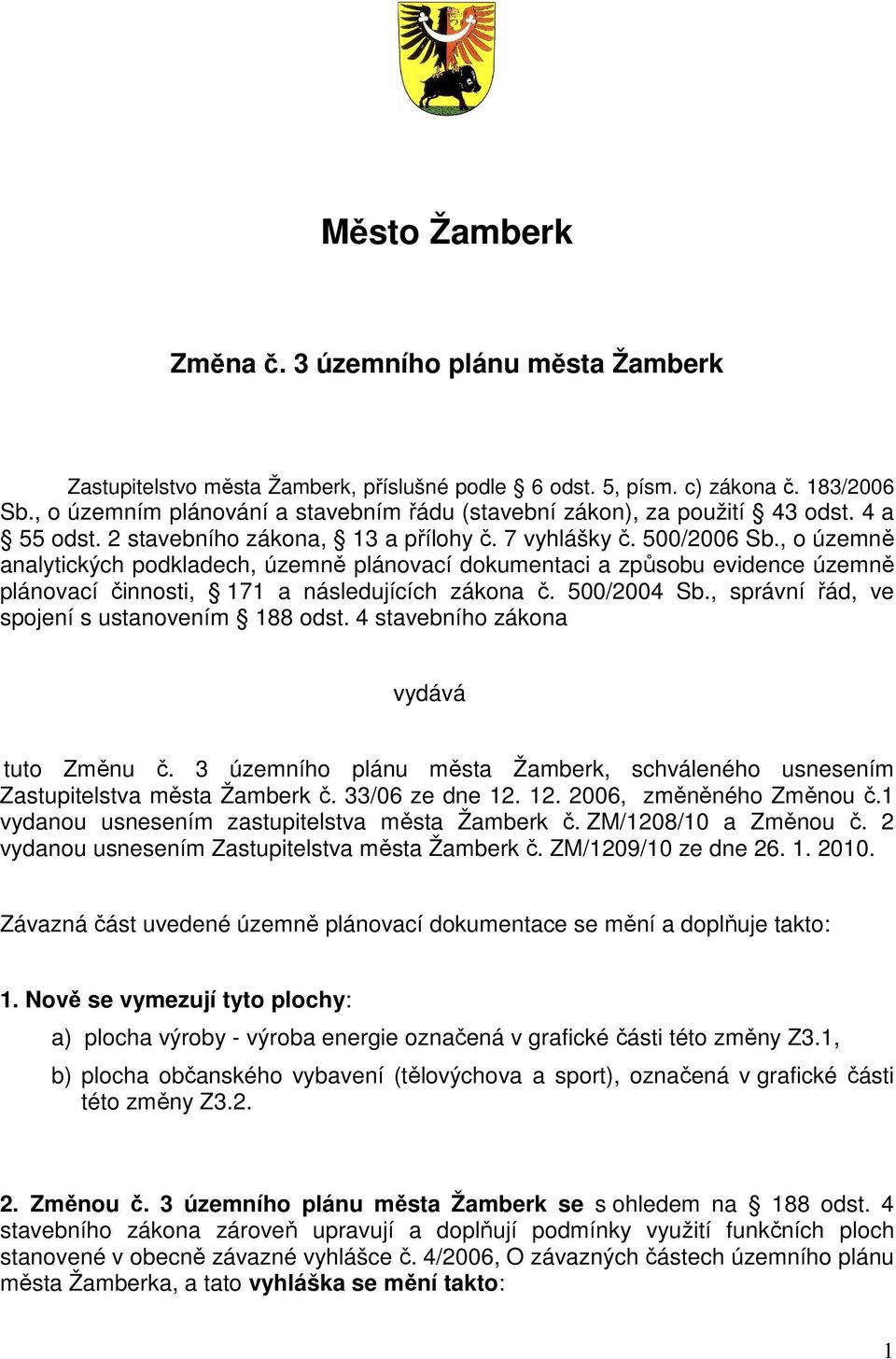 Město Žamberk

Změna č. 3 územního plánu města Žamberk

Zastupitelstvo města Žamberk, příslušné podle § 6 odst. 5, písm. c) zákona č. 183/2006 Sb., o územním plánování a stavebním řádu (stavební zákon), za použití § 43 odst. 4 a § 55 odst. 2 stavebního zákona, § 13 a přílohy č. 7 vyhlášky č. 500/2006 Sb., o územně analytických podkladech, územně plánovací dokumentaci a způsobu evidence územně plánovací činnosti, § 171 a následujících zákona č. 500/2004 Sb., správní řád, ve spojení s ustanovením § 188 odst. 4 stavebního zákona

vydává

tuto Změnu č. 3 územního plánu města Žamberk, schváleného usnesením Zastupitelstva města Žamberk č. 33/06 ze dne 12. 12. 2006, změněného Změnou č.1 vydanou usnesením zastupitelstva města Žamberk č. ZM/1208/10 a Změnou č. 2 vydanou usnesením Zastupitelstva města Žamberk č. ZM/1209/10 ze dne 26. 1. 2010.

Závazná část uvedené územně plánovací dokumentace se mění a doplňuje takto:

1. Nově se vymezují tyto plochy:

a) plocha výroby - výroba energie označená v grafické části této změny Z3.1,

b) plocha občanského vybavení (tělovýchova a sport), označená v grafické části této změny Z3.2.

2. Změnou č. 3 územního plánu města Žamberk se s ohledem na § 188 odst. 4 stavebního zákona zároveň upravují a doplňují podmínky využití funkčních ploch stanovené v obecně závazné vyhlášce č. 4/2006, O závazných částech územního plánu města Žamberka, a tato vyhláška se mění takto:

1